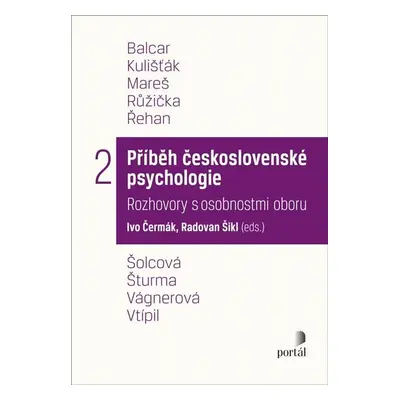 Balcar
Kulišťák
Mareš
Růžička
Řehan

2 Příběh československé psychologie

Rozhovory s osobnostmi oboru

Ivo Čermák, Radovan Šikl (eds.)

Šolcová
Šturma
Vágnerová
Vtípil

portál